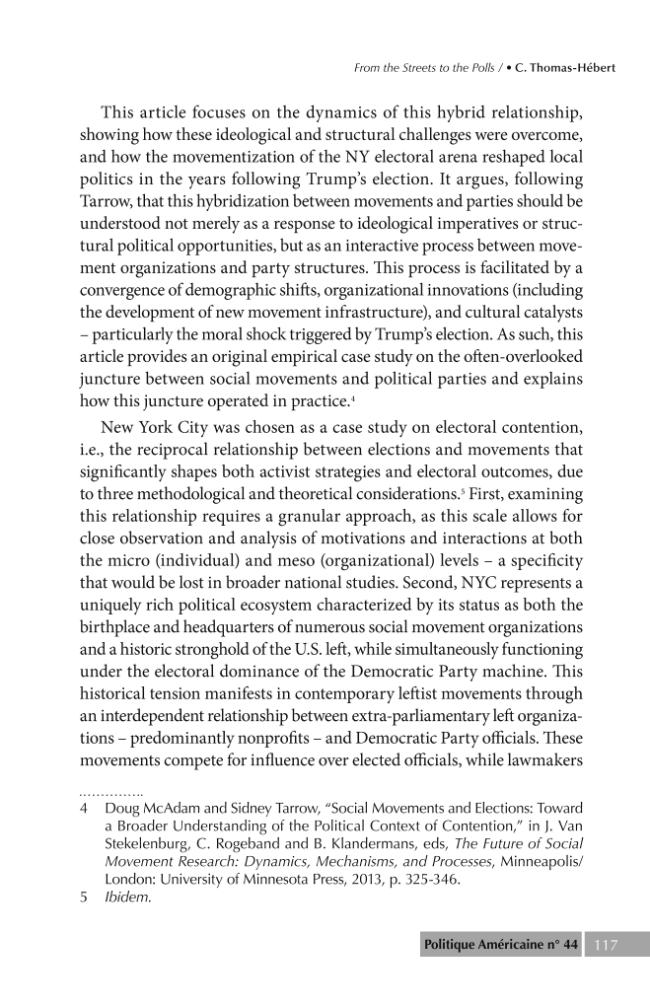 From the Streets to the Polls / • C. Thomas-Hébert

This article focuses on the dynamics of this hybrid relationship, showing how these ideological and structural challenges were overcome, and how the movementization of the NY electoral arena reshaped local politics in the years following Trump's election. It argues, following Tarrow, that this hybridization between movements and parties should be understood not merely as a response to ideological imperatives or structural political opportunities, but as an interactive process between movement organizations and party structures. This process is facilitated by a convergence of demographic shifts, organizational innovations (including the development of new movement infrastructure), and cultural catalysts – particularly the moral shock triggered by Trump's election. As such, this article provides an original empirical case study on the often-overlooked juncture between social movements and political parties and explains how this juncture operated in practice.$^{4}$

New York City was chosen as a case study on electoral contention, i.e., the reciprocal relationship between elections and movements that significantly shapes both activist strategies and electoral outcomes, due to three methodological and theoretical considerations.$^{5}$ First, examining this relationship requires a granular approach, as this scale allows for close observation and analysis of motivations and interactions at both the micro (individual) and meso (organizational) levels – a specificity that would be lost in broader national studies. Second, NYC represents a uniquely rich political ecosystem characterized by its status as both the birthplace and headquarters of numerous social movement organizations and a historic stronghold of the U.S. left, while simultaneously functioning under the electoral dominance of the Democratic Party machine. This historical tension manifests in contemporary leftist movements through an interdependent relationship between extra-parliamentary left organizations – predominantly nonprofits – and Democratic Party officials. These movements compete for influence over elected officials, while lawmakers

4 Doug McAdam and Sidney Tarrow, "Social Movements and Elections: Toward a Broader Understanding of the Political Context of Contention," in J. Van Stekelenburg, C. Rogeband and B. Klandermans, eds, The Future of Social Movement Research: Dynamics, Mechanisms, and Processes, Minneapolis/London: University of Minnesota Press, 2013, p. 325-346.
5 Ibidem.

Politique Américaine n° 44 117